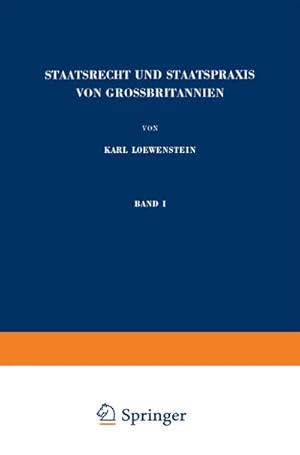 STAATSRECHT UND STAATSPRAXIS VON GROSSBRITANNIEN

VON

KARL LOEWENSTEIN

BAND I

Springer